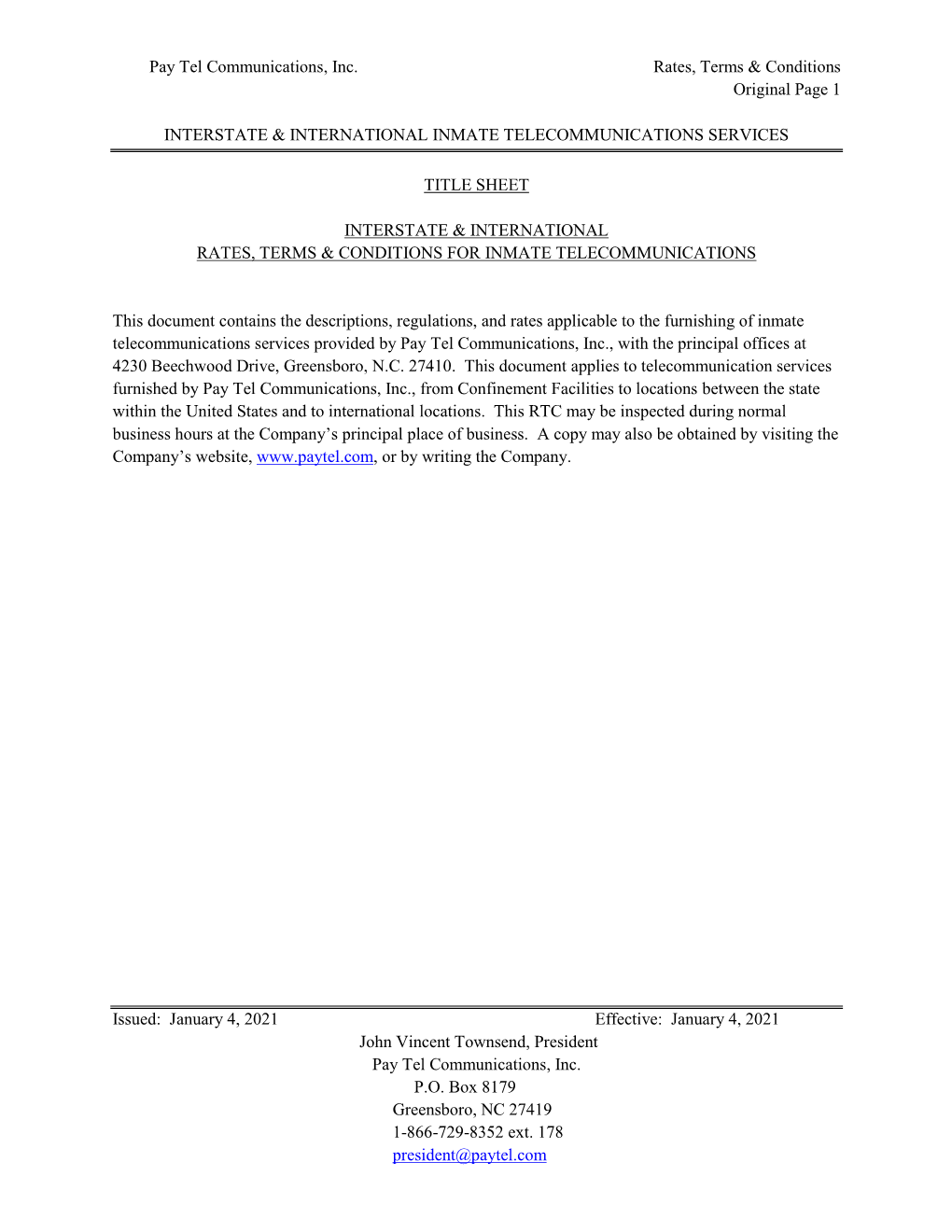 Pay Tel Communications, Inc.

Rates, Terms & Conditions
Original Page 1

INTERSTATE & INTERNATIONAL INMATE TELECOMMUNICATIONS SERVICES

TITLE SHEET

INTERSTATE & INTERNATIONAL
RATES, TERMS & CONDITIONS FOR INMATE TELECOMMUNICATIONS

This document contains the descriptions, regulations, and rates applicable to the furnishing of inmate telecommunications services provided by Pay Tel Communications, Inc., with the principal offices at 4230 Beechwood Drive, Greensboro, N.C. 27410. This document applies to telecommunication services furnished by Pay Tel Communications, Inc., from Confinement Facilities to locations between the state within the United States and to international locations. This RTC may be inspected during normal business hours at the Company's principal place of business. A copy may also be obtained by visiting the Company's website, www.paytel.com, or by writing the Company.

Issued: January 4, 2021

Effective: January 4, 2021

John Vincent Townsend, President
Pay Tel Communications, Inc.
P.O. Box 8179
Greensboro, NC 27419
1-866-729-8352 ext. 178
president@paytel.com